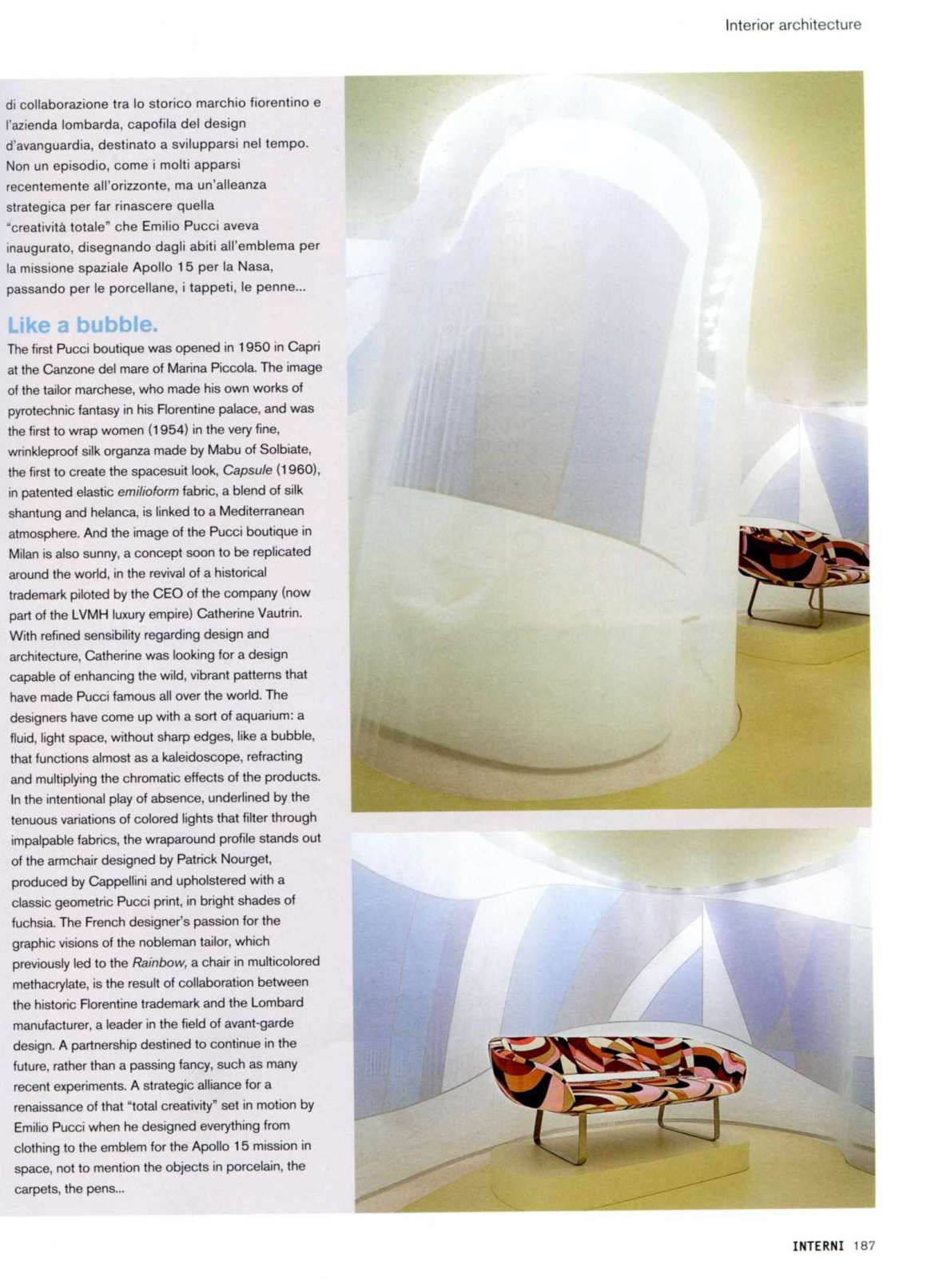 Interior architecture

di collaborazione tra lo storico marchio fiorentino e l'azienda lombarda, capofila del design d'avanguardia, destinato a svilupparsi nel tempo. Non un episodio, come i molti apparsi recentemente all'orizzonte, ma un'alleanza strategica per far rinascere quella "creatività totale" che Emilio Pucci aveva inaugurato, disegnando dagli abiti all'emblema per la missione spaziale Apollo 15 per la Nasa, passando per le porcellane, i tappeti, le penne...

Like a bubble.

The first Pucci boutique was opened in 1950 in Capri at the Canzone del mare of Marina Piccola. The image of the tailor marchese, who made his own works of pyrotechnic fantasy in his Florentine palace, and was the first to wrap women (1954) in the very fine, wrinkleproof silk organza made by Mabu of Solbiate, the first to create the spacesuit look, Capsule (1960), in patented elastic emilioform fabric, a blend of silk shantung and helanca, is linked to a Mediterranean atmosphere. And the image of the Pucci boutique in Milan is also sunny, a concept soon to be replicated around the world, in the revival of a historical trademark piloted by the CEO of the company (now part of the LVMH luxury empire) Catherine Vautrin. With refined sensibility regarding design and architecture, Catherine was looking for a design capable of enhancing the wild, vibrant patterns that have made Pucci famous all over the world. The designers have come up with a sort of aquarium: a fluid, light space, without sharp edges, like a bubble, that functions almost as a kaleidoscope, refracting and multiplying the chromatic effects of the products. In the intentional play of absence, underlined by the tenuous variations of colored lights that filter through impalpable fabrics, the wraparound profile stands out of the armchair designed by Patrick Nourget, produced by Cappellini and upholstered with a classic geometric Pucci print, in bright shades of fuchsia. The French designer's passion for the graphic visions of the nobleman tailor, which previously led to the Rainbow, a chair in multicolored methacrylate, is the result of collaboration between the historic Florentine trademark and the Lombard manufacturer, a leader in the field of avant-garde design. A partnership destined to continue in the future, rather than a passing fancy, such as many recent experiments. A strategic alliance for a renaissance of that "total creativity" set in motion by Emilio Pucci when he designed everything from clothing to the emblem for the Apollo 15 mission in space, not to mention the objects in porcelain, the carpets, the pens...

INTERNI 187